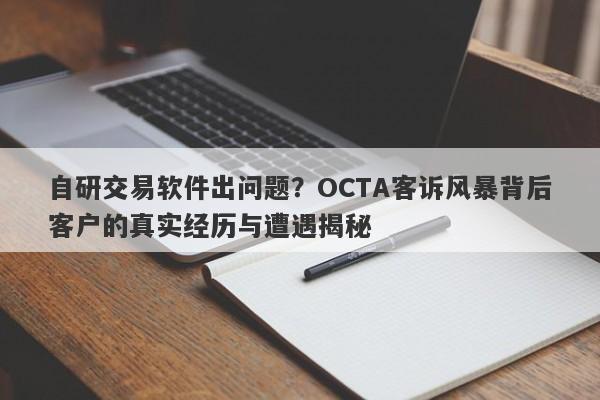 自研交易软件出问题？OCTA客诉风暴背后客户的真实经历与遭遇揭秘